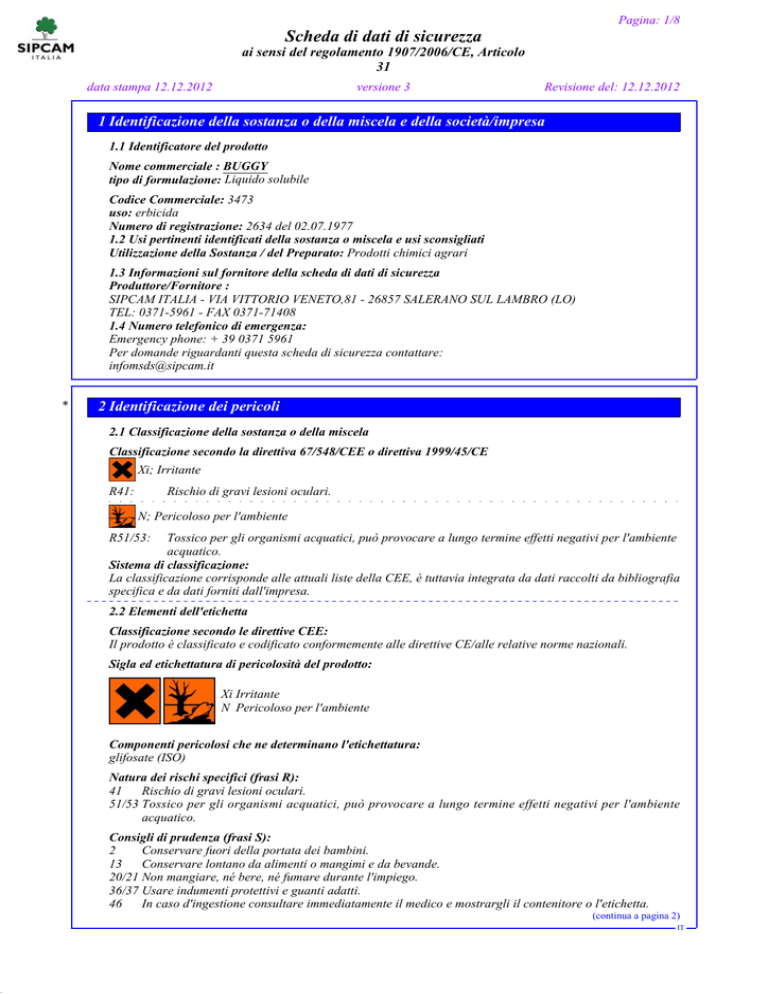 SIPCAM
ITALIA

Pagina: 1/8

Scheda di dati di sicurezza
ai sensi del regolamento 1907/2006/CE, Articolo 31

data stampa 12.12.2012 versione 3 Revisione del: 12.12.2012

1 Identificazione della sostanza o della miscela e della società/impresa

1.1 Identificatore del prodotto

Nome commerciale : BUGGY
tipo di formulazione: Liquido solubile

Codice Commerciale: 3473
uso: erbicida
Numero di registrazione: 2634 del 02.07.1977
1.2 Usi pertinenti identificati della sostanza o miscela e usi sconsigliati
Utilizzazione della Sostanza / del Preparato: Prodotti chimici agrari

1.3 Informazioni sul fornitore della scheda di dati di sicurezza
Produttore/Fornitore :
SIPCAM ITALIA - VIA VITTORIO VENETO,81 - 26857 SALERANO SUL LAMBRO (LO)
TEL: 0371-5961 - FAX 0371-71408
1.4 Numero telefonico di emergenza:
Emergency phone: + 39 0371 5961
Per domande riguardanti questa scheda di sicurezza contattare:
infomsds@sipcam.it

*

2 Identificazione dei pericoli

2.1 Classificazione della sostanza o della miscela

Classificazione secondo la direttiva 67/548/CEE o direttiva 1999/45/CE
Xi; Irritante

R41: Rischio di gravi lesioni oculari.

N; Pericoloso per l'ambiente

R51/53: Tossico per gli organismi acquatici, può provocare a lungo termine effetti negativi per l'ambiente acquatico.
Sistema di classificazione:
La classificazione corrisponde alle attuali liste della CEE, è tuttavia integrata da dati raccolti da bibliografia specifica e da dati forniti dall'impresa.

2.2 Elementi dell'etichetta

Classificazione secondo le direttive CEE:
Il prodotto è classificato e codificato conformemente alle direttive CE/alle relative norme nazionali.

Sigla ed etichettatura di pericolosità del prodotto:

Xi Irritante
N Pericoloso per l'ambiente

Componenti pericolosi che ne determinano l'etichettatura:
glifosate (ISO)

Natura dei rischi specifici (frasi R):
41 Rischio di gravi lesioni oculari.
51/53 Tossico per gli organismi acquatici, può provocare a lungo termine effetti negativi per l'ambiente acquatico.

Consigli di prudenza (frasi S):
2 Conservare fuori della portata dei bambini.
13 Conservare lontano da alimenti o mangimi e da bevande.
20/21 Non mangiare, né bere, né fumare durante l'impiego.
36/37 Usare indumenti protettivi e guanti adatti.
46 In caso d'ingestione consultare immediatamente il medico e mostrargli il contenitore o l'etichetta.

(continua a pagina 2)

IT